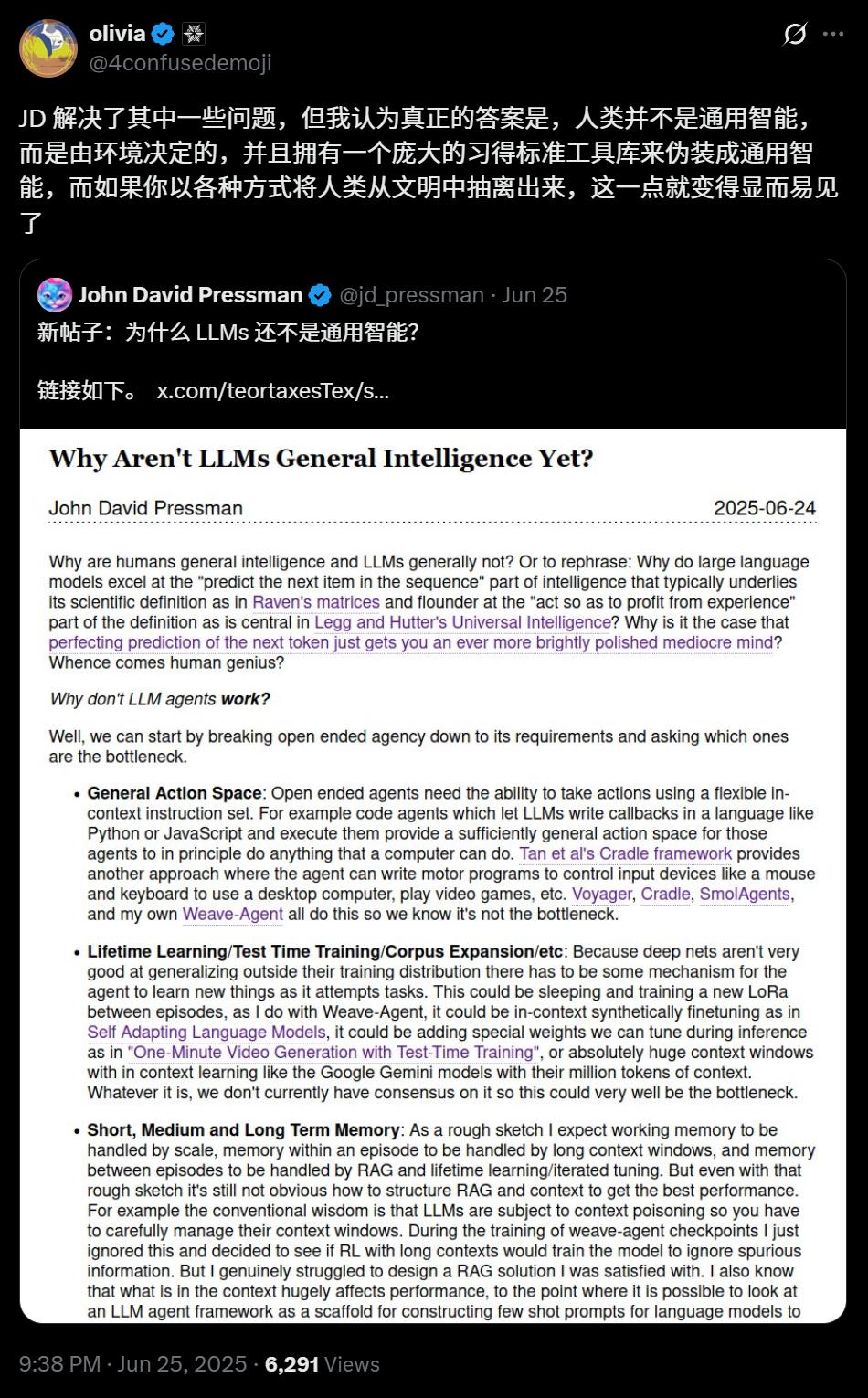 olivia
@4confusedemoji

JD 解决了其中一些问题，但我认为真正的答案是，人类并不是通用智能，而是由环境决定的，并且拥有一个庞大的习得标准工具库来伪装成通用智能，而如果你以各种方式将人类从文明中抽离出来，这一点就变得显而易见了

John David Pressman @jd_pressman · Jun 25
新帖子：为什么 LLMs 还不是通用智能?

链接如下。 x.com/teortaxesTex/s...

Why Aren't LLMs General Intelligence Yet?

John David Pressman 2025-06-24

Why are humans general intelligence and LLMs generally not? Or to rephrase: Why do large language models excel at the "predict the next item in the sequence" part of intelligence that typically underlies its scientific definition as in Raven's matrices and flounder at the "act so as to profit from experience" part of the definition as is central in Legg and Hutter's Universal Intelligence? Why is it the case that perfecting prediction of the next token just gets you an ever more brightly polished mediocre mind? Whence comes human genius?

Why don't LLM agents work?

Well, we can start by breaking open ended agency down to its requirements and asking which ones are the bottleneck.

• General Action Space: Open ended agents need the ability to take actions using a flexible in-context instruction set. For example code agents which let LLMs write callbacks in a language like Python or JavaScript and execute them provide a sufficiently general action space for those agents to in principle do anything that a computer can do. Tan et al's Cradle framework provides another approach where the agent can write motor programs to control input devices like a mouse and keyboard to use a desktop computer, play video games, etc. Voyager, Cradle, SmolAgents, and my own Weave-Agent all do this so we know it's not the bottleneck.

• Lifetime Learning/Test Time Training/Corpus Expansion/etc: Because deep nets aren't very good at generalizing outside their training distribution there has to be some mechanism for the agent to learn new things as it attempts tasks. This could be sleeping and training a new LoRa between episodes, as I do with Weave-Agent, it could be in-context synthetically finetuning as in Self Adapting Language Models, it could be adding special weights we can tune during inference as in "One-Minute Video Generation with Test-Time Training", or absolutely huge context windows with in context learning like the Google Gemini models with their million tokens of context. Whatever it is, we don't currently have consensus on it so this could very well be the bottleneck.

• Short, Medium and Long Term Memory: As a rough sketch I expect working memory to be handled by scale, memory within an episode to be handled by long context windows, and memory between episodes to be handled by RAG and lifetime learning/iterated tuning. But even with that rough sketch it's still not obvious how to structure RAG and context to get the best performance. For example the conventional wisdom is that LLMs are subject to context poisoning so you have to carefully manage their context windows. During the training of weave-agent checkpoints I just ignored this and decided to see if RL with long contexts would train the model to ignore spurious information. But I genuinely struggled to design a RAG solution I was satisfied with. I also know that what is in the context hugely affects performance, to the point where it is possible to look at an LLM agent framework as a scaffold for constructing few shot prompts for language models to

9:38 PM · Jun 25, 2025 · 6,291 Views